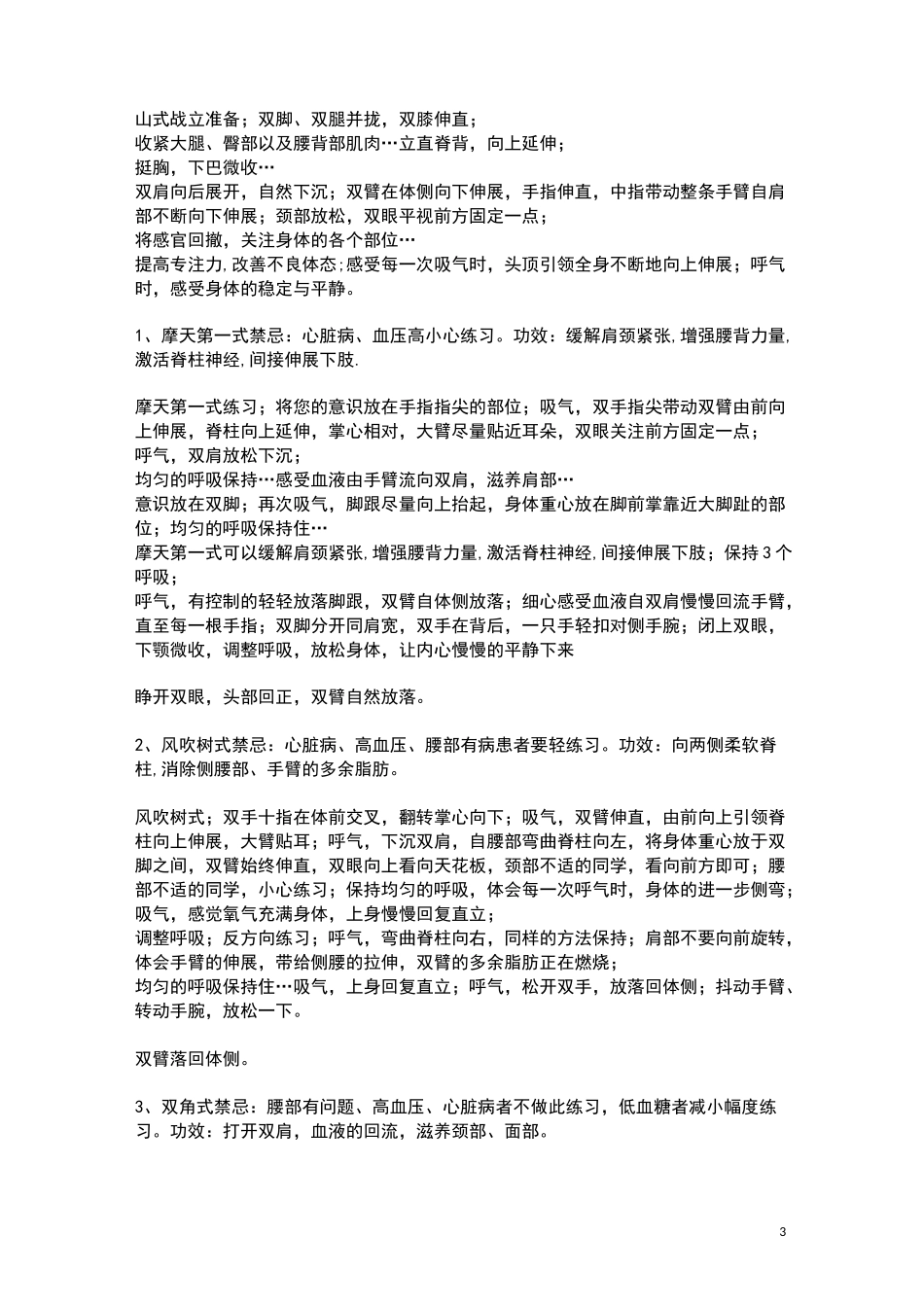 山式战立准备；双脚、双腿并拢，双膝伸直；
收紧大腿、臀部以及腰背部肌肉…立直脊背，向上延伸；
挺胸，下巴微收…
双肩向后展开，自然下沉；双臂在体侧向下伸展，手指伸直，中指带动整条手臂自肩部不断向下伸展；颈部放松，双眼平视前方固定一点；
将感官回撤，关注身体的各个部位…
提高专注力,改善不良体态;感受每一次吸气时，头顶引领全身不断地向上伸展；呼气时，感受身体的稳定与平静。

1、摩天第一式禁忌：心脏病、血压高小心练习。功效：缓解肩颈紧张,增强腰背力量,激活脊柱神经,间接伸展下肢.

摩天第一式练习；将您的意识放在手指指尖的部位；吸气，双手指尖带动双臂由前向上伸展，脊柱向上延伸，掌心相对，大臂尽量贴近耳朵，双眼关注前方固定一点；
呼气，双肩放松下沉；
均匀的呼吸保持…感受血液由手臂流向双肩，滋养肩部…
意识放在双脚；再次吸气，脚跟尽量向上抬起，身体重心放在脚前掌靠近大脚趾的部位；均匀的呼吸保持住…
摩天第一式可以缓解肩颈紧张,增强腰背力量,激活脊柱神经,间接伸展下肢；保持3个呼吸；
呼气，有控制的轻轻放落脚跟，双臂自体侧放落；细心感受血液自双肩慢慢回流手臂，直至每一根手指；双脚分开同肩宽，双手在背后，一只手轻扣对侧手腕；闭上双眼，下颚微收，调整呼吸，放松身体，让内心慢慢的平静下来

睁开双眼，头部回正，双臂自然放落。

2、风吹树式禁忌：心脏病、高血压、腰部有病患者要轻练习。功效：向两侧柔软脊柱,消除侧腰部、手臂的多余脂肪。

风吹树式；双手十指在体前交叉，翻转掌心向下；吸气，双臂伸直，由前向上引领脊柱向上伸展，大臂贴耳；呼气，下沉双肩，自腰部弯曲脊柱向左，将身体重心放于双脚之间，双臂始终伸直，双眼向上看向天花板，颈部不适的同学，看向前方即可；腰部不适的同学，小心练习；保持均匀的呼吸，体会每一次呼气时，身体的进一步侧弯；吸气，感觉氧气充满身体，上身慢慢回复直立；
调整呼吸；反方向练习；呼气，弯曲脊柱向右，同样的方法保持；肩部不要向前旋转，体会手臂的伸展，带给侧腰的拉伸，双臂的多余脂肪正在燃烧；
均匀的呼吸保持住…吸气，上身回复直立；呼气，松开双手，放落回体侧；抖动手臂、转动手腕，放松一下。

双臂落回体侧。

3、双角式禁忌：腰部有问题、高血压、心脏病者不做此练习，低血糖者减小幅度练习。功效：打开双肩，血液的回流，滋养颈部、面部。

3